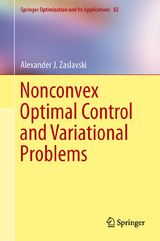 Springer Optimization and Its Applications 82

Alexander J. Zaslavski

Nonconvex Optimal Control and Variational Problems

Springer